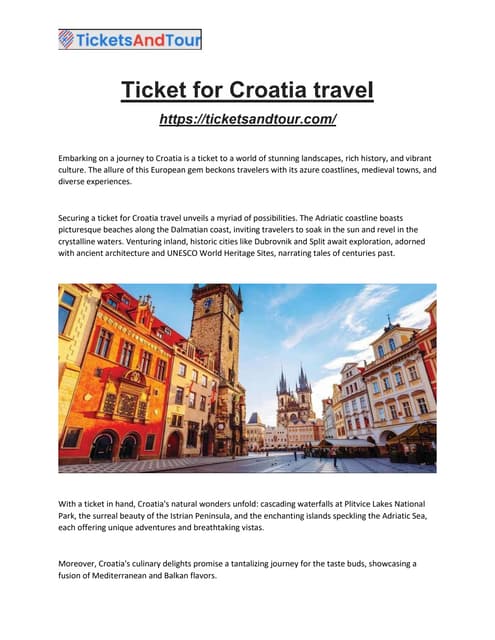 TicketsAndTour

Ticket for Croatia travel

https://ticketsandtour.com/

Embarking on a journey to Croatia is a ticket to a world of stunning landscapes, rich history, and vibrant culture. The allure of this European gem beckons travelers with its azure coastlines, medieval towns, and diverse experiences.

Securing a ticket for Croatia travel unveils a myriad of possibilities. The Adriatic coastline boasts picturesque beaches along the Dalmatian coast, inviting travelers to soak in the sun and revel in the crystalline waters. Venturing inland, historic cities like Dubrovnik and Split await exploration, adorned with ancient architecture and UNESCO World Heritage Sites, narrating tales of centuries past.

With a ticket in hand, Croatia's natural wonders unfold: cascading waterfalls at Plitvice Lakes National Park, the surreal beauty of the Istrian Peninsula, and the enchanting islands speckling the Adriatic Sea, each offering unique adventures and breathtaking vistas.

Moreover, Croatia's culinary delights promise a tantalizing journey for the taste buds, showcasing a fusion of Mediterranean and Balkan flavors.